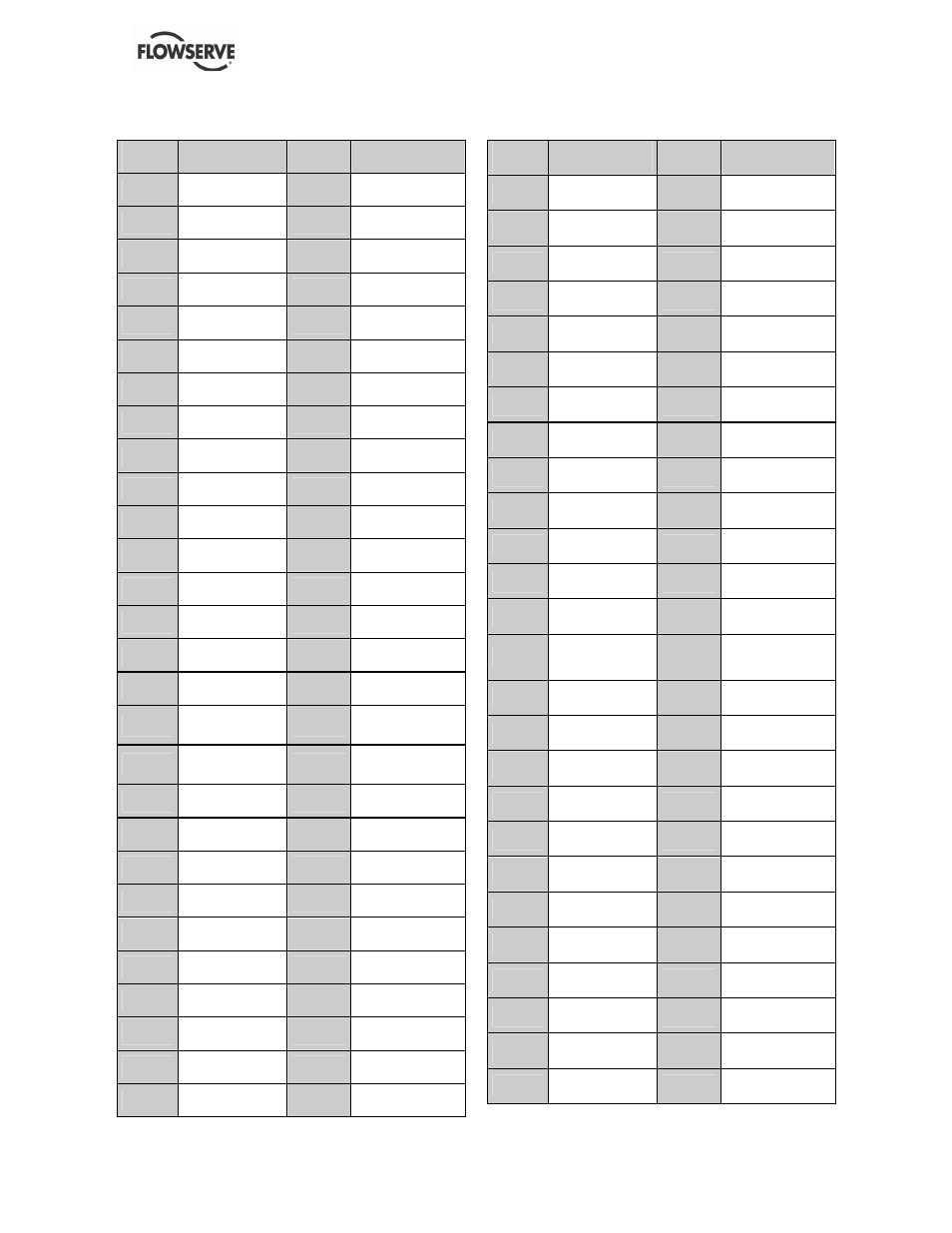 FLOWSERVE